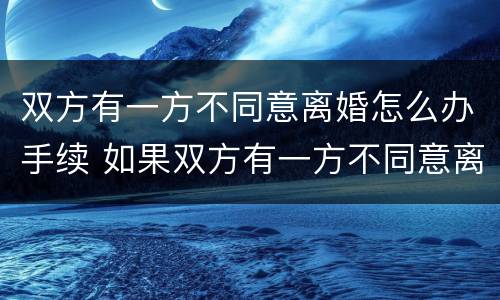 双方有一方不同意离婚怎么办手续 如果双方有一方不同意离